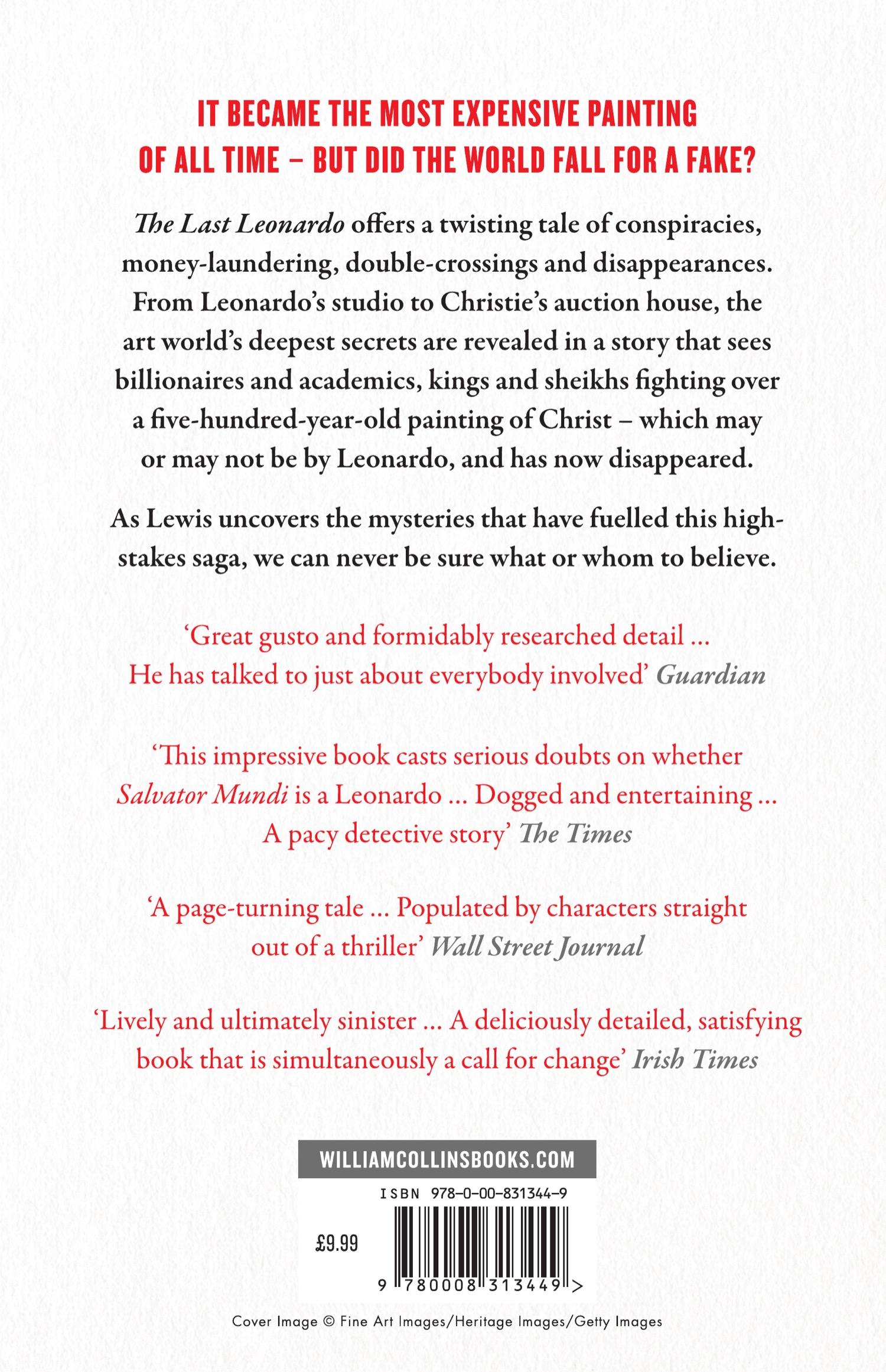 IT BECAME THE MOST EXPENSIVE PAINTING OF ALL TIME – BUT DID THE WORLD FALL FOR A FAKE?

The Last Leonardo offers a twisting tale of conspiracies, money-laundering, double-crossings and disappearances. From Leonardo's studio to Christie's auction house, the art world's deepest secrets are revealed in a story that sees billionaires and academics, kings and sheikhs fighting over a five-hundred-year-old painting of Christ – which may or may not be by Leonardo, and has now disappeared.

As Lewis uncovers the mysteries that have fuelled this high-stakes saga, we can never be sure what or whom to believe.

'Great gusto and formidably researched detail ... He has talked to just about everybody involved' Guardian

'This impressive book casts serious doubts on whether Salvator Mundi is a Leonardo ... Dogged and entertaining ... A pacy detective story' The Times

'A page-turning tale ... Populated by characters straight out of a thriller' Wall Street Journal

'Lively and ultimately sinister ... A deliciously detailed, satisfying book that is simultaneously a call for change' Irish Times

WILLIAMCOLLINSBOOKS.COM

ISBN 978-0-00-831344-9

£9.99

9 780008 313449 >

Cover Image © Fine Art Images/Heritage Images/Getty Images